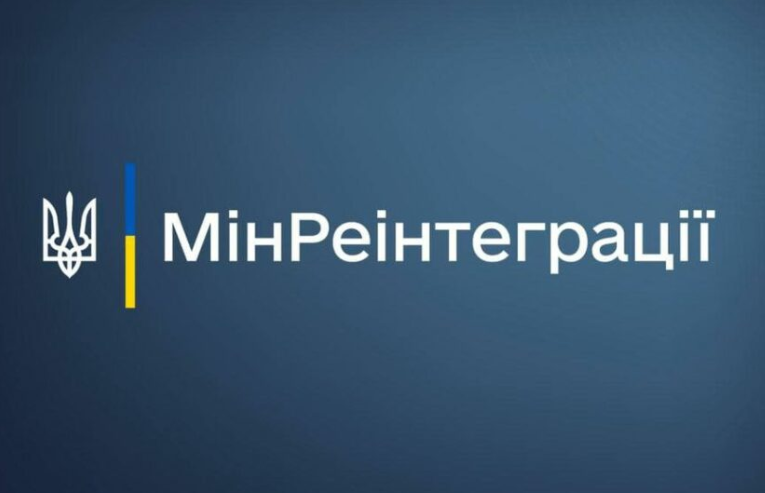 МінРеінтеграції